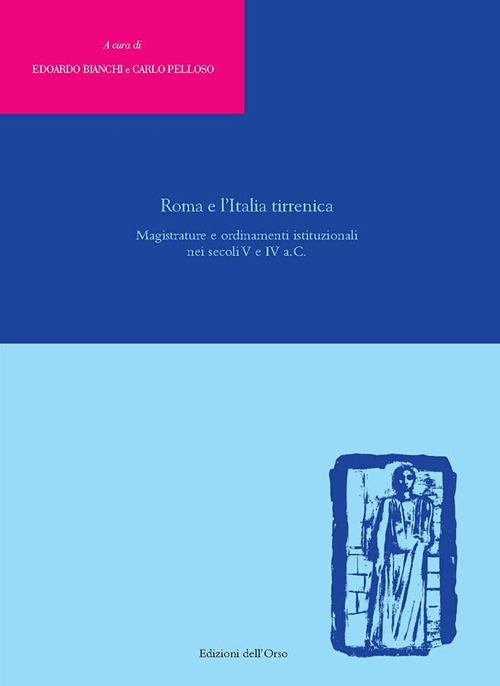 A cura di
EDOARDO BIANCHI e CARLO PELLOSO

Roma e l'Italia tirrenica

Magistrature e ordinamenti istituzionali nei secoli V e IV a.C.

Edizioni dell'Orso